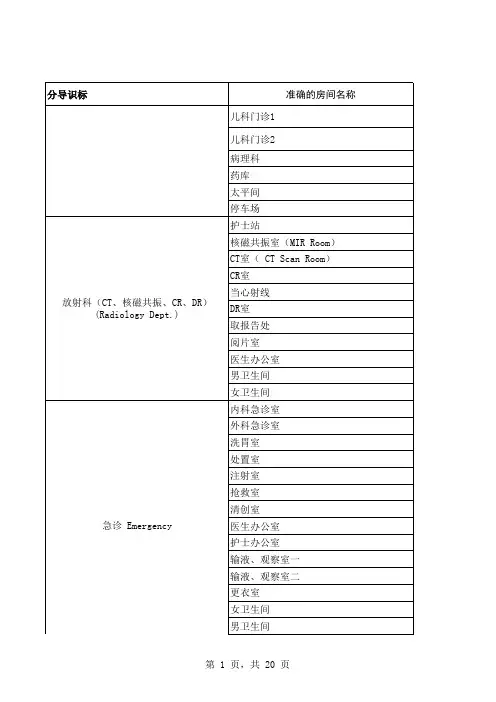 | 分导识标 | 准确的房间名称 |
|---|---|
| | 儿科门诊1 |
| | 儿科门诊2 |
| | 病理科 |
| | 药库 |
| | 太平间 |
| | 停车场 |
| 放射科（CT、核磁共振、CR、DR）(Radiology Dept.) | 护士站 |
| | 核磁共振室（MIR Room） |
| | CT室（ CT Scan Room） |
| | CR室 |
| | 当心射线 |
| | DR室 |
| | 取报告处 |
| | 阅片室 |
| | 医生办公室 |
| | 男卫生间 |
| | 女卫生间 |
| 急诊 Emergency | 内科急诊室 |
| | 外科急诊室 |
| | 洗胃室 |
| | 处置室 |
| | 注射室 |
| | 抢救室 |
| | 清创室 |
| | 医生办公室 |
| | 护士办公室 |
| | 输液、观察室一 |
| | 输液、观察室二 |
| | 更衣室 |
| | 女卫生间 |
| | 男卫生间 |

第 1 页，共 20 页